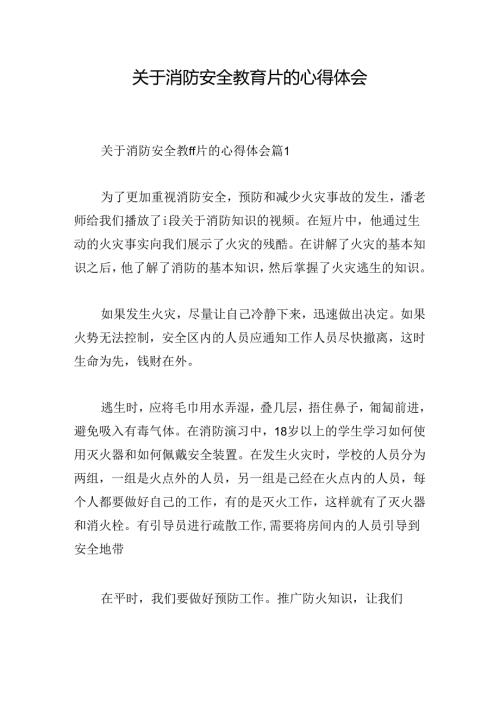 关于消防安全教育片的心得体会

关于消防安全教ff片的心得体会篇1

为了更加重视消防安全，预防和减少火灾事故的发生，潘老师给我们播放了i段关于消防知识的视频。在短片中，他通过生动的火灾事实向我们展示了火灾的残酷。在讲解了火灾的基本知识之后，他了解了消防的基本知识，然后掌握了火灾逃生的知识。

如果发生火灾，尽量让自己冷静下来，迅速做出决定。如果火势无法控制，安全区内的人员应通知工作人员尽快撤离，这时生命为先，钱财在外。

逃生时，应将毛巾用水弄湿，叠几层，捂住鼻子，匍匐前进，避免吸入有毒气体。在消防演习中，18岁以上的学生学习如何使用灭火器和如何佩戴安全装置。在发生火灾时，学校的人员分为两组，一组是火点外的人员，另一组是己经在火点内的人员，每个人都要做好自己的工作，有的是灭火工作，这样就有了灭火器和消火栓。有引导员进行疏散工作,需要将房间内的人员引导到安全地带

在平时，我们要做好预防工作。推广防火知识，让我们